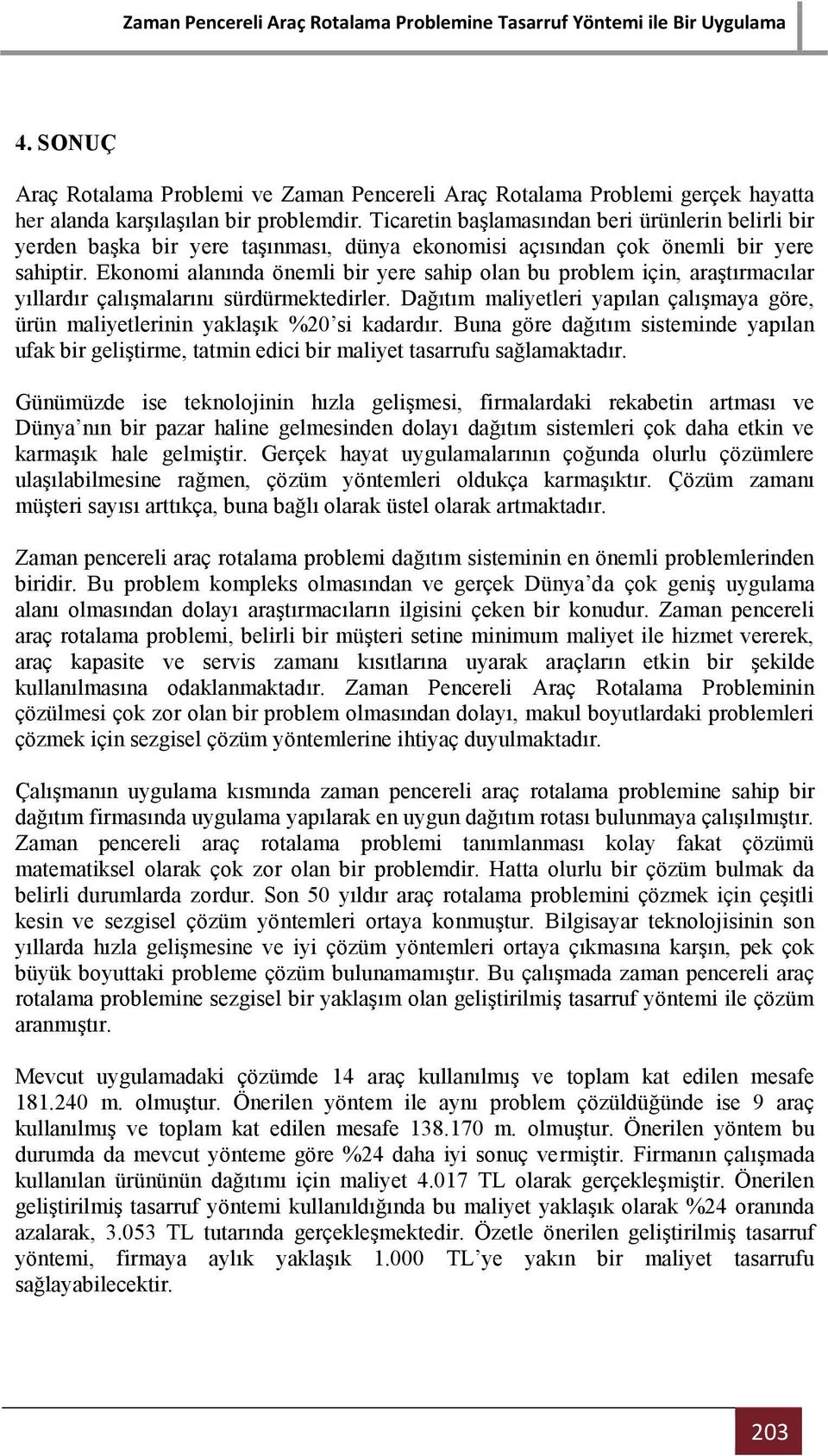 Zaman Pencereli Araç Rotalama Problemine Tasarruf Yöntemi ile Bir Uygulama

4. SONUÇ

Araç Rotalama Problemi ve Zaman Pencereli Araç Rotalama Problemi gerçek hayatta her alanda karşılaşılan bir problemdir. Ticaretin başlamasından beri ürünlerin belirli bir yerden başka bir yere taşınması, dünya ekonomisi açısından çok önemli bir yere sahiptir. Ekonomi alanında önemli bir yere sahip olan bu problem için, araştırmacılar yıllardır çalışmalarını sürdürmektedirler. Dağıtım maliyetleri yapılan çalışmaya göre, ürün maliyetlerinin yaklaşık %20'si kadardır. Buna göre dağıtım sisteminde yapılan ufak bir geliştirme, tatmin edici bir maliyet tasarrufu sağlamaktadır.

Günümüzde ise teknolojinin hızla gelişmesi, firmalardaki rekabetin artması ve Dünya'nın bir pazar haline gelmesinden dolayı dağıtım sistemleri çok daha etkin ve karmaşık hale gelmiştir. Gerçek hayat uygulamalarının çoğunda olurlu çözümlere ulaşılabilmesine rağmen, çözüm yöntemleri oldukça karmaşıktır. Çözüm zamanı müşteri sayısı arttıkça, buna bağlı olarak üstel olarak artmaktadır.

Zaman pencereli araç rotalama problemi dağıtım sisteminin en önemli problemlerinden biridir. Bu problem kompleks olmasından ve gerçek Dünya'da çok geniş uygulama alanı olmasından dolayı araştırmacıların ilgisini çeken bir konudur. Zaman pencereli araç rotalama problemi, belirli bir müşteri setine minimum maliyet ile hizmet vererek, araç kapasite ve servis zamanı kısıtlarına uyarak araçların etkin bir şekilde kullanılmasına odaklanmaktadır. Zaman Pencereli Araç Rotalama Probleminin çözülmesi çok zor olan bir problem olmasından dolayı, makul boyutlardaki problemleri çözmek için sezgisel çözüm yöntemlerine ihtiyaç duyulmaktadır.

Çalışmanın uygulama kısmında zaman pencereli araç rotalama problemine sahip bir dağıtım firmasında uygulama yapılarak en uygun dağıtım rotası bulunmaya çalışılmıştır. Zaman pencereli araç rotalama problemi tanımlanması kolay fakat çözümü matematiksel olarak çok zor olan bir problemdir. Hatta olurlu bir çözüm bulmak da belirli durumlarda zordur. Son 50 yıldır araç rotalama problemini çözmek için çeşitli kesin ve sezgisel çözüm yöntemleri ortaya konmuştur. Bilgisayar teknolojisinin son yıllarda hızla gelişmesine ve iyi çözüm yöntemleri ortaya çıkmasına karşın, pek çok büyük boyuttaki probleme çözüm bulunamamıştır. Bu çalışmada zaman pencereli araç rotalama problemine sezgisel bir yaklaşım olan geliştirilmiş tasarruf yöntemi ile çözüm aranmıştır.

Mevcut uygulamadaki çözümde 14 araç kullanılmış ve toplam kat edilen mesafe 181.240 m. olmuştur. Önerilen yöntem ile aynı problem çözüldüğünde ise 9 araç kullanılmış ve toplam kat edilen mesafe 138.170 m. olmuştur. Önerilen yöntem bu durumda da mevcut yönteme göre %24 daha iyi sonuç vermiştir. Firmanın çalışmada kullanılan ürününün dağıtımı için maliyet 4.017 TL olarak gerçekleşmiştir. Önerilen geliştirilmiş tasarruf yöntemi kullanıldığında bu maliyet yaklaşık olarak %24 oranında azalarak, 3.053 TL tutarında gerçekleşmektedir. Özetle önerilen geliştirilmiş tasarruf yöntemi, firmaya aylık yaklaşık 1.000 TL'ye yakın bir maliyet tasarrufu sağlayabilecektir.

203